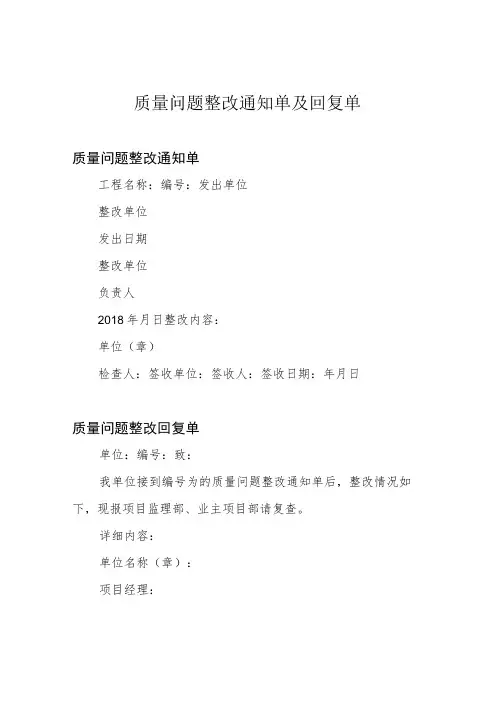 质量问题整改通知单及回复单

质量问题整改通知单

工程名称：编号：发出单位

整改单位

发出日期

整改单位

负责人

2018年月日整改内容：

单位（章）

检查人：签收单位：签收人：签收日期：年月日

质量问题整改回复单

单位：编号：致：

我单位接到编号为的质量问题整改通知单后，整改情况如下，现报项目监理部、业主项目部请复查。

详细内容：

单位名称（章）：

项目经理：